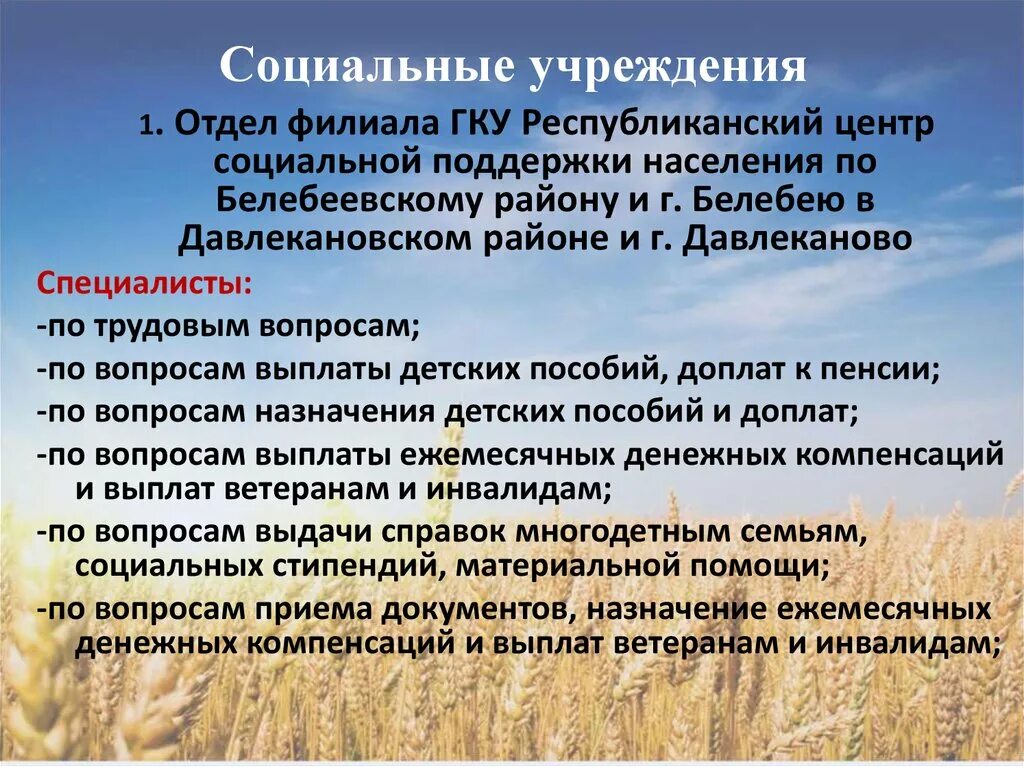 Социальные учреждения

1. Отдел филиала ГКУ Республиканский центр социальной поддержки населения по Белебеевскому району и г. Белебею в Давлекановском районе и г. Давлеканово

Специалисты:

-по трудовым вопросам;

-по вопросам выплаты детских пособий, доплат к пенсии;

-по вопросам назначения детских пособий и доплат;

-по вопросам выплаты ежемесячных денежных компенсаций и выплат ветеранам и инвалидам;

-по вопросам выдачи справок многодетным семьям, социальных стипендий, материальной помощи;

-по вопросам приема документов, назначение ежемесячных денежных компенсаций и выплат ветеранам и инвалидам;